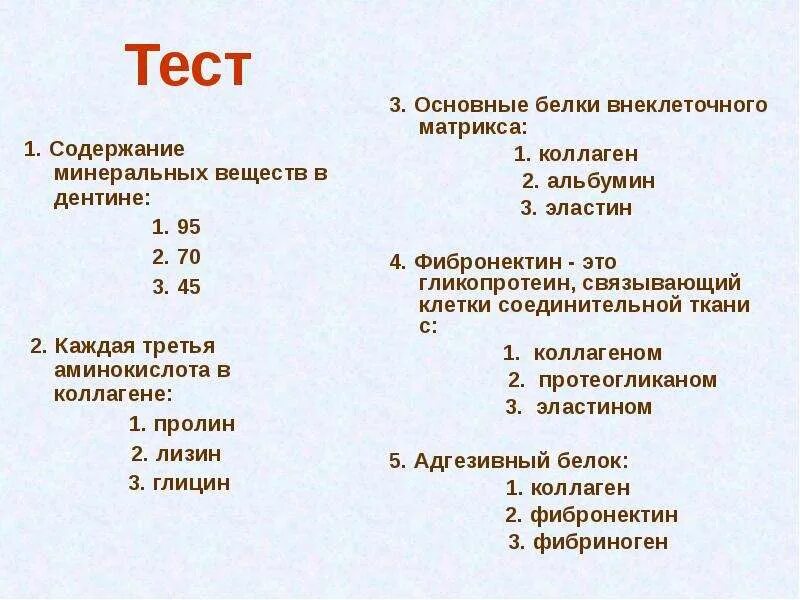 Тест

1. Содержание минеральных веществ в дентине:
1. 95
2. 70
3. 45

2. Каждая третья аминокислота в коллагене:
1. пролин
2. лизин
3. глицин

3. Основные белки внеклеточного матрикса:
1. коллаген
2. альбумин
3. эластин

4. Фибронектин - это гликопротеин, связывающий клетки соединительной ткани с:
1. коллагеном
2. протеогликаном
3. эластином

5. Адгезивный белок:
1. коллаген
2. фибронектин
3. фибриноген